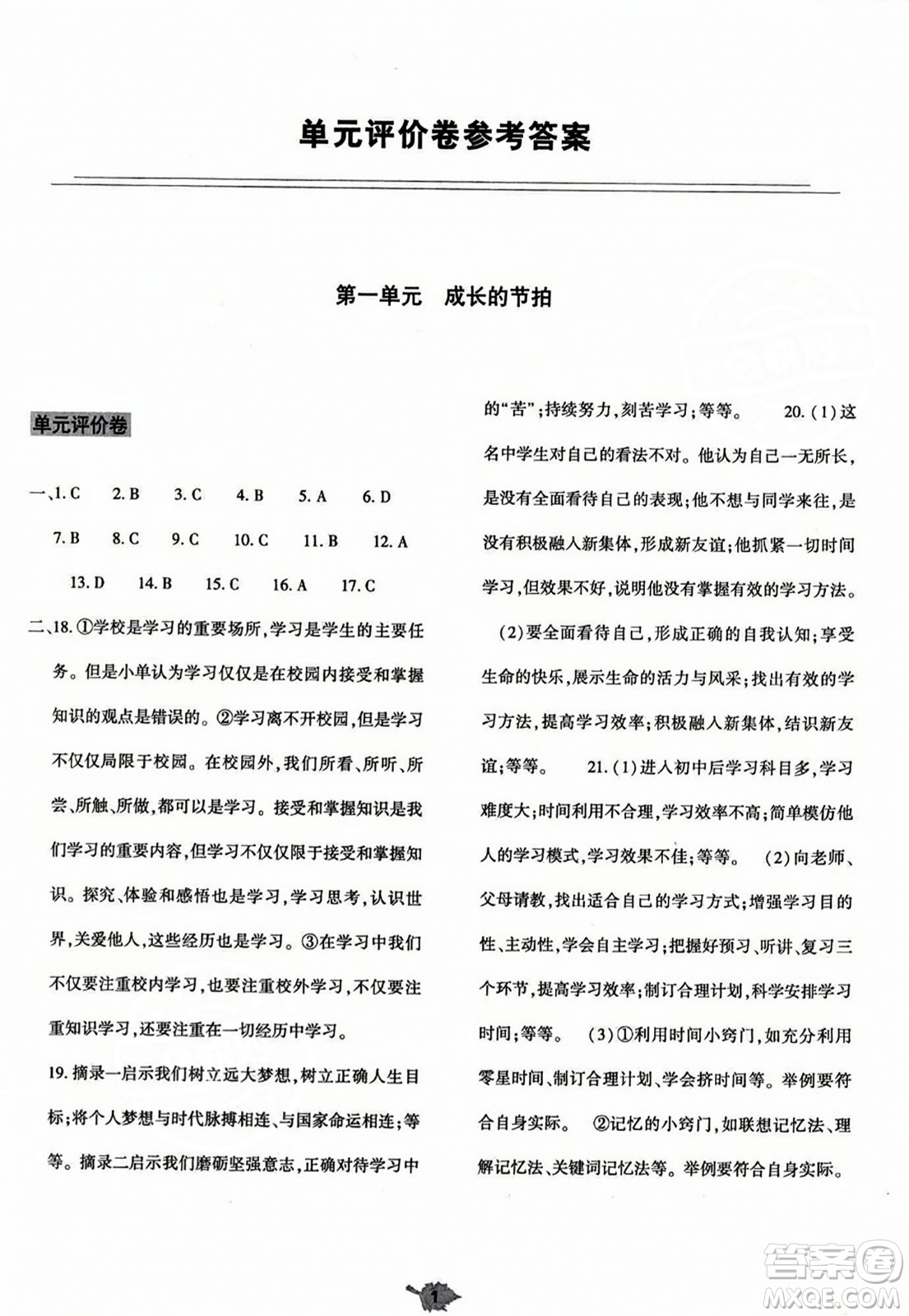 单元评价卷参考答案

第一单元　成长的节拍

单元评价卷

一、1. C　2. B　3. C　4. B　5. A　6. D　7. B　8. C　9. C　10. C　11. B　12. A　13. D　14. B　15. C　16. A　17. C

二、18. ①学校是学习的重要场所,学习是学生的主要任务。但是小单认为学习仅仅是在校园内接受和掌握知识的观点是错误的。②学习离不开校园,但是学习不仅仅局限于校园。在校园外,我们所看、所听、所尝、所触、所做,都可以是学习。接受和掌握知识是我们学习的重要内容,但学习不仅仅限于接受和掌握知识。探究、体验和感悟也是学习,学习思考,认识世界,关爱他人,这些经历也是学习。③在学习中我们不仅要注重校内学习,也要注重校外学习,不仅要注重知识学习,还要注重在一切经历中学习。

19. 摘录一启示我们树立远大梦想,树立正确人生目标;将个人梦想与时代脉搏相连、与国家命运相连;等等。摘录二启示我们磨砺坚强意志,正确对待学习中的“苦”;持续努力,刻苦学习;等等。　20. (1)这名中学生对自己的看法不对。他认为自己一无所长,是没有全面看待自己的表现;他不想与同学来往,是没有积极融入新集体,形成新友谊;他抓紧一切时间学习,但效果不好,说明他没有掌握有效的学习方法。

(2)要全面看待自己,形成正确的自我认知;享受生命的快乐,展示生命的活力与风采;找出有效的学习方法,提高学习效率;积极融入新集体,结识新友谊;等等。　21. (1)进入初中后学习科目多,学习难度大;时间利用不合理,学习效率不高;简单模仿他人的学习模式,学习效果不佳;等等。　(2)向老师、父母请教,找出适合自己的学习方式;增强学习目的性、主动性,学会自主学习;把握好预习、听讲、复习三个环节,提高学习效率;制订合理计划,科学安排学习时间;等等。　(3)①利用时间小窍门,如充分利用零星时间、制订合理计划、学会挤时间等。举例要符合自身实际。　②记忆的小窍门,如联想记忆法、理解记忆法、关键词记忆法等。举例要符合自身实际。

1

答案圈
MXQE.COM